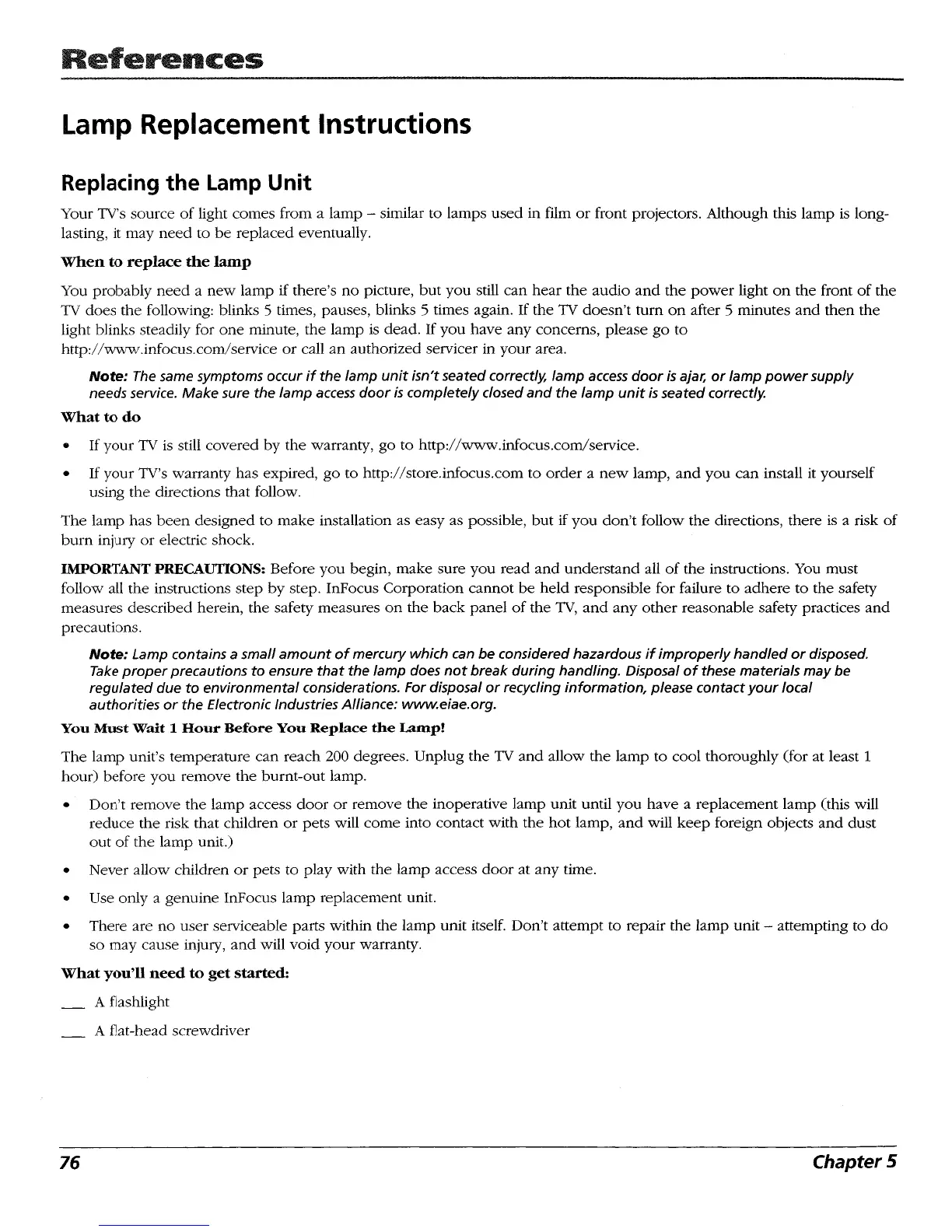 References

Lamp Replacement Instructions

Replacing the Lamp Unit

Your TV's source of light comes from a lamp – similar to lamps used in film or front projectors. Although this lamp is long-lasting, it may need to be replaced eventually.

When to replace the lamp

You probably need a new lamp if there's no picture, but you still can hear the audio and the power light on the front of the TV does the following: blinks 5 times, pauses, blinks 5 times again. If the TV doesn't turn on after 5 minutes and then the light blinks steadily for one minute, the lamp is dead. If you have any concerns, please go to http://www.infocus.com/service or call an authorized servicer in your area.

Note: The same symptoms occur if the lamp unit isn't seated correctly, lamp access door is ajar, or lamp power supply needs service. Make sure the lamp access door is completely closed and the lamp unit is seated correctly.

What to do

• If your TV is still covered by the warranty, go to http://www.infocus.com/service.

• If your TV's warranty has expired, go to http://store.infocus.com to order a new lamp, and you can install it yourself using the directions that follow.

The lamp has been designed to make installation as easy as possible, but if you don't follow the directions, there is a risk of burn injury or electric shock.

IMPORTANT PRECAUTIONS: Before you begin, make sure you read and understand all of the instructions. You must follow all the instructions step by step. InFocus Corporation cannot be held responsible for failure to adhere to the safety measures described herein, the safety measures on the back panel of the TV, and any other reasonable safety practices and precautions.

Note: Lamp contains a small amount of mercury which can be considered hazardous if improperly handled or disposed. Take proper precautions to ensure that the lamp does not break during handling. Disposal of these materials may be regulated due to environmental considerations. For disposal or recycling information, please contact your local authorities or the Electronic Industries Alliance: www.eiae.org.

You Must Wait 1 Hour Before You Replace the Lamp!

The lamp unit's temperature can reach 200 degrees. Unplug the TV and allow the lamp to cool thoroughly (for at least 1 hour) before you remove the burnt-out lamp.

• Don't remove the lamp access door or remove the inoperative lamp unit until you have a replacement lamp (this will reduce the risk that children or pets will come into contact with the hot lamp, and will keep foreign objects and dust out of the lamp unit.)

• Never allow children or pets to play with the lamp access door at any time.

• Use only a genuine InFocus lamp replacement unit.

• There are no user serviceable parts within the lamp unit itself. Don't attempt to repair the lamp unit – attempting to do so may cause injury, and will void your warranty.

What you'll need to get started:

___ A flashlight

___ A flat-head screwdriver

76 Chapter 5